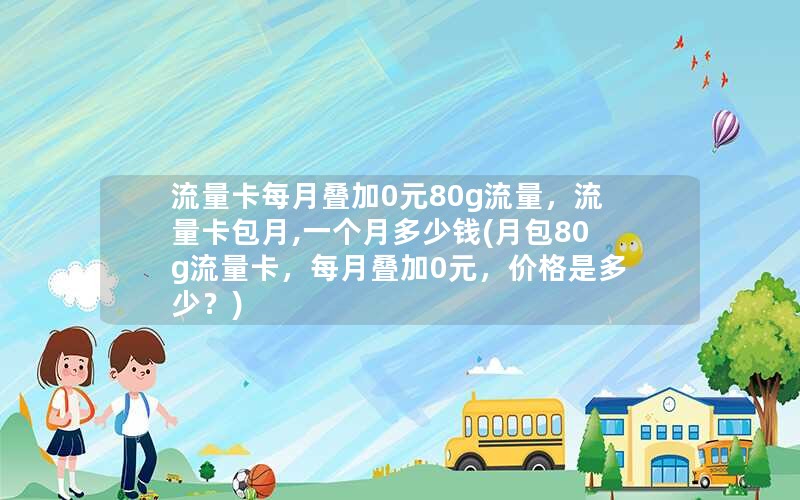 流量卡每月叠加0元80g流量，流量卡包月,一个月多少钱(月包80g流量卡，每月叠加0元，价格是多少？)